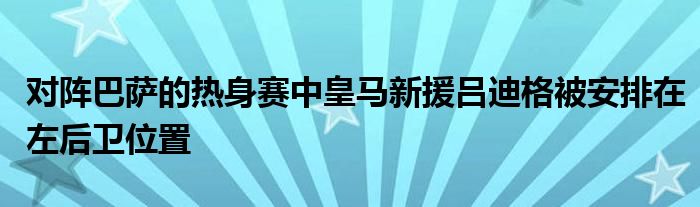 对阵巴萨的热身赛中皇马新援吕迪格被安排在左后卫位置